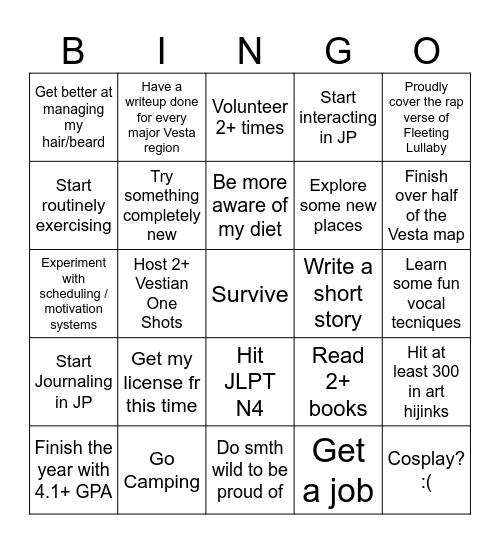 | B | I | N | G | O |
|---|---|---|---|---|
| Get better at managing my hair/beard | Have a writeup done for every major Vesta region | Volunteer 2+ times | Start interacting in JP | Proudly cover the rap verse of Fleeting Lullaby |
| Start routinely exercising | Try something completely new | Be more aware of my diet | Explore some new places | Finish over half of the Vesta map |
| Experiment with scheduling / motivation systems | Host 2+ Vestian One Shots | Survive | Write a short story | Learn some fun vocal tecniques |
| Start Journaling in JP | Get my license fr this time | Hit JLPT N4 | Read 2+ books | Hit at least 300 in art hijinks |
| Finish the year with 4.1+ GPA | Go Camping | Do smth wild to be proud of | Get a job | Cosplay? :( |